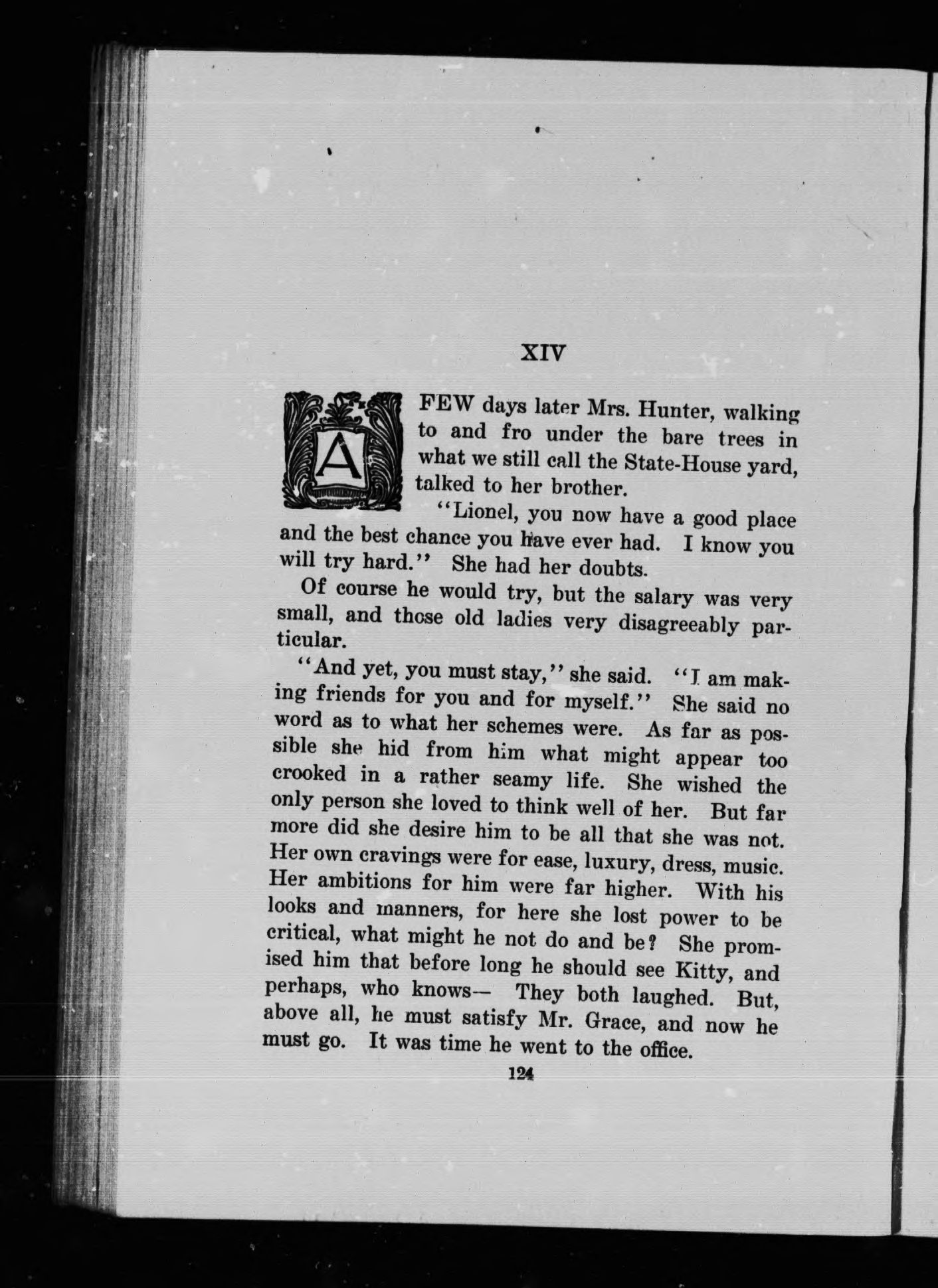 XIV

A FEW days later Mrs. Hunter, walking to and fro under the bare trees in what we still call the State-House yard, talked to her brother.

"Lionel, you now have a good place and the best chance you have ever had. I know you will try hard." She had her doubts.

Of course he would try, but the salary was very small, and those old ladies very disagreeably particular.

"And yet, you must stay," she said. "I am making friends for you and for myself." She said no word as to what her schemes were. As far as possible she hid from him what might appear too crooked in a rather seamy life. She wished the only person she loved to think well of her. But far more did she desire him to be all that she was not. Her own cravings were for ease, luxury, dress, music. Her ambitions for him were far higher. With his looks and manners, for here she lost power to be critical, what might he not do and be? She promised him that before long he should see Kitty, and perhaps, who knows— They both laughed. But, above all, he must satisfy Mr. Grace, and now he must go. It was time he went to the office.

124